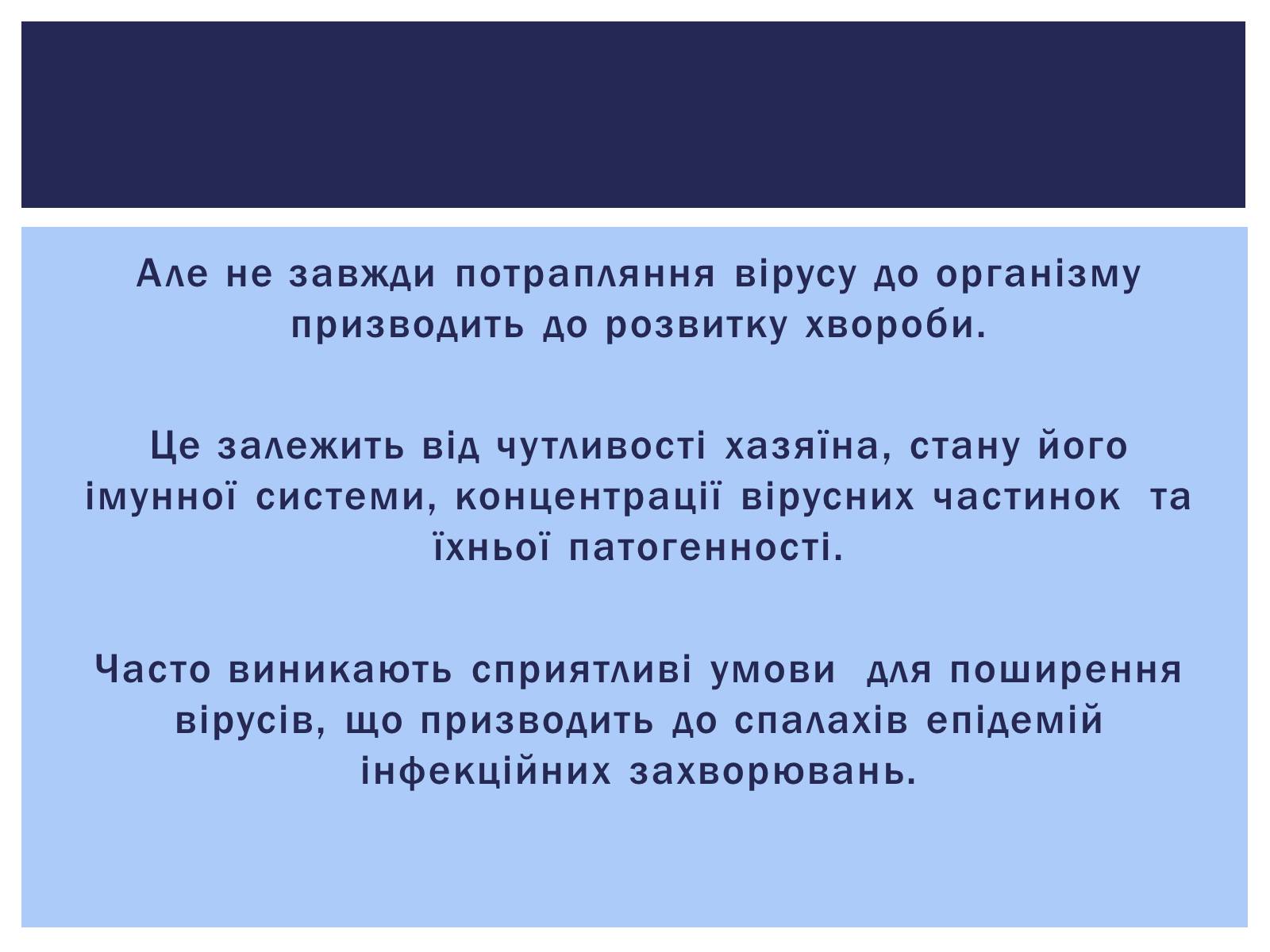 Але не завжди потрапляння вірусу до організму призводить до розвитку хвороби.

Це залежить від чутливості хазяїна, стану його імунної системи, концентрації вірусних частинок та їхньої патогенності.

Часто виникають сприятливі умови для поширення вірусів, що призводить до спалахів епідемій інфекційних захворювань.